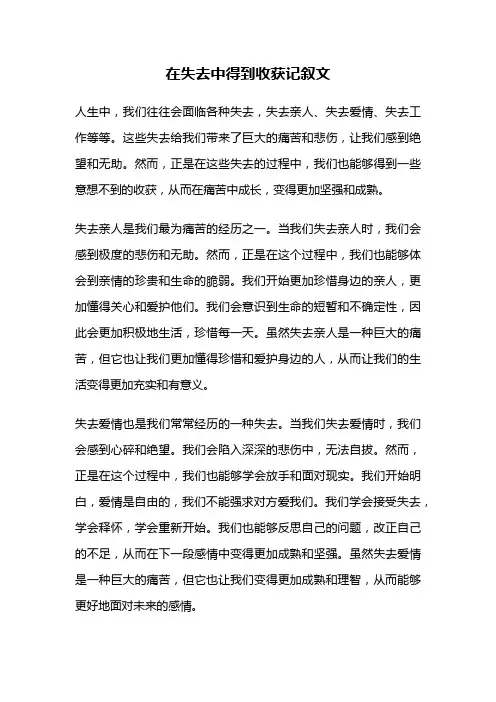 在失去中得到收获记叙文

人生中，我们往往会面临各种失去，失去亲人、失去爱情、失去工作等等。这些失去给我们带来了巨大的痛苦和悲伤，让我们感到绝望和无助。然而，正是在这些失去的过程中，我们也能够得到一些意想不到的收获，从而在痛苦中成长，变得更加坚强和成熟。

失去亲人是我们最为痛苦的经历之一。当我们失去亲人时，我们会感到极度的悲伤和无助。然而，正是在这个过程中，我们也能够体会到亲情的珍贵和生命的脆弱。我们开始更加珍惜身边的亲人，更加懂得关心和爱护他们。我们会意识到生命的短暂和不确定性，因此会更加积极地生活，珍惜每一天。虽然失去亲人是一种巨大的痛苦，但它也让我们更加懂得珍惜和爱护身边的人，从而让我们的生活变得更加充实和有意义。

失去爱情也是我们常常经历的一种失去。当我们失去爱情时，我们会感到心碎和绝望。我们会陷入深深的悲伤中，无法自拔。然而，正是在这个过程中，我们也能够学会放手和面对现实。我们开始明白，爱情是自由的，我们不能强求对方爱我们。我们学会接受失去，学会释怀，学会重新开始。我们也能够反思自己的问题，改正自己的不足，从而在下一段感情中变得更加成熟和坚强。虽然失去爱情是一种巨大的痛苦，但它也让我们变得更加成熟和理智，从而能够更好地面对未来的感情。